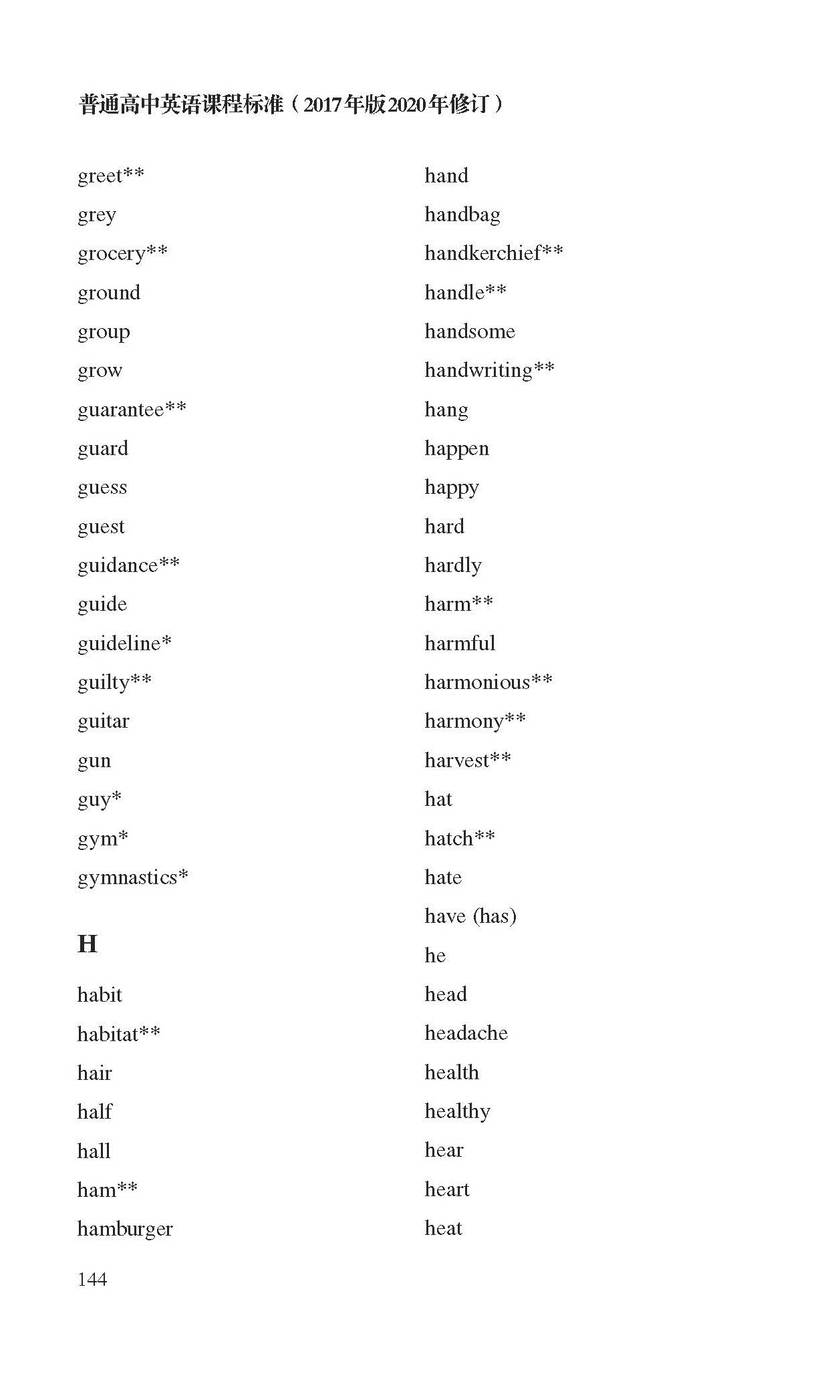 普通高中英语课程标准（2017年版2020年修订）

greet**
grey
grocery**
ground
group
grow
guarantee**
guard
guess
guest
guidance**
guide
guideline*
guilty**
guitar
gun
guy*
gym*
gymnastics*

H

habit
habitat**
hair
half
hall
ham**
hamburger

hand
handbag
handkerchief**
handle**
handsome
handwriting**
hang
happen
happy
hard
hardly
harm**
harmful
harmonious**
harmony**
harvest**
hat
hatch**
hate
have (has)
he
head
headache
health
healthy
hear
heart
heat

144